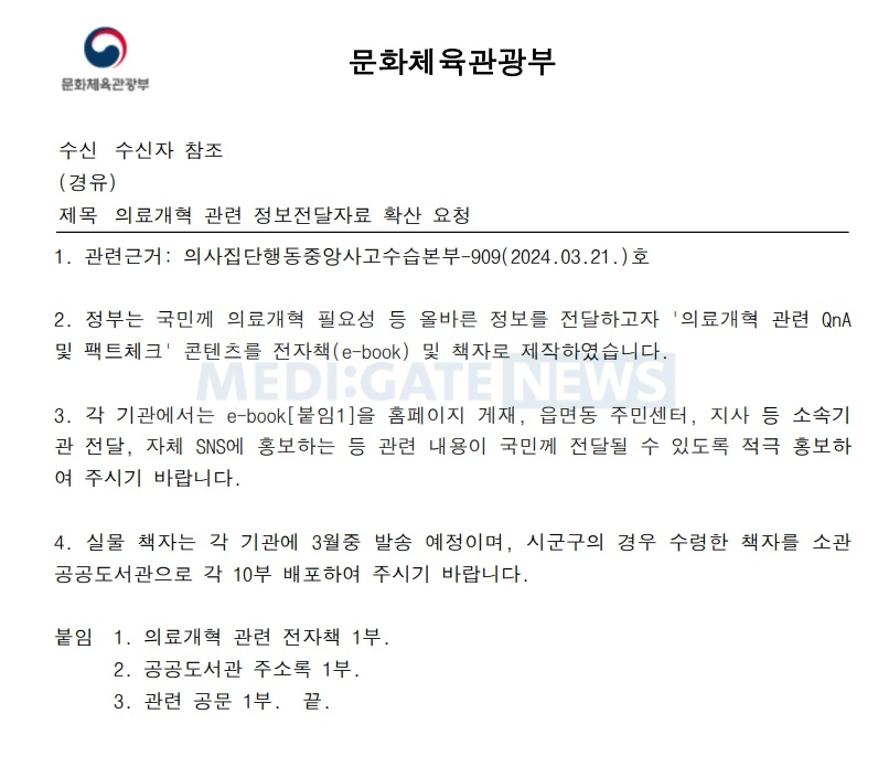 문화체육관광부

문화체육관광부

수신 수신자 참조
(경유)
제목 의료개혁 관련 정보전달자료 확산 요청

1. 관련근거: 의사집단행동중앙사고수습본부-909(2024.03.21.)호

2. 정부는 국민께 의료개혁 필요성 등 올바른 정보를 전달하고자 '의료개혁 관련 QnA 및 팩트체크' 콘텐츠를 전자책(e-book) 및 책자로 제작하였습니다.

MEDI:GATE NEWS

3. 각 기관에서는 e-book[붙임1]을 홈페이지 게재, 읍면동 주민센터, 지사 등 소속기관 전달, 자체 SNS에 홍보하는 등 관련 내용이 국민께 전달될 수 있도록 적극 홍보하여 주시기 바랍니다.

4. 실물 책자는 각 기관에 3월중 발송 예정이며, 시군구의 경우 수령한 책자를 소관 공공도서관으로 각 10부 배포하여 주시기 바랍니다.

붙임 1. 의료개혁 관련 전자책 1부.
2. 공공도서관 주소록 1부.
3. 관련 공문 1부. 끝.